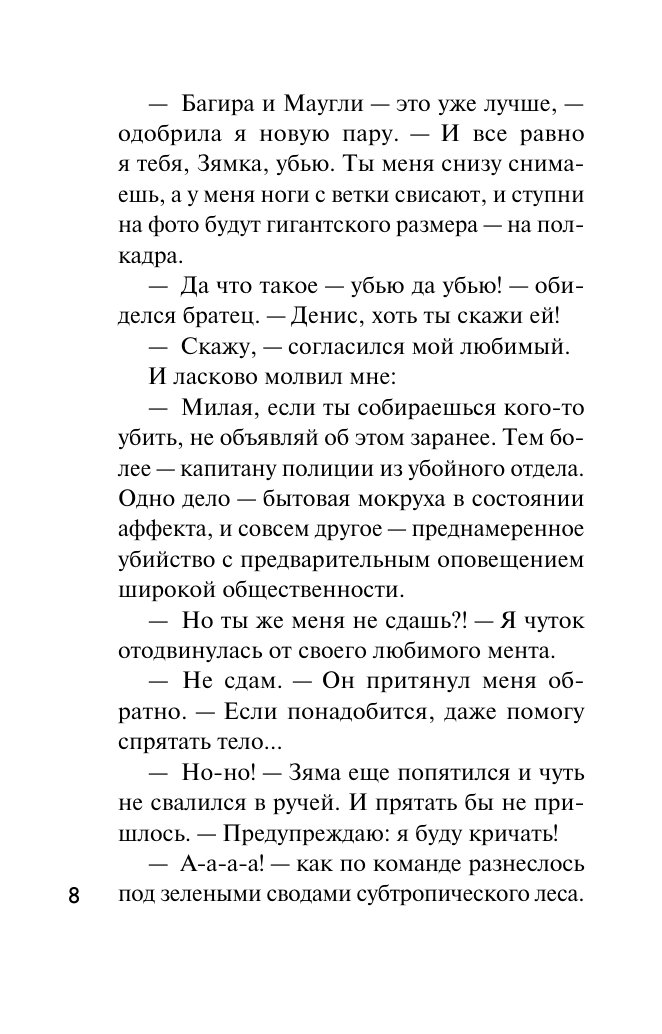 — Багира и Маугли — это уже лучше, — одобрила я новую пару. — И все равно я тебя, Зямка, убью. Ты меня снизу снимаешь, а у меня ноги с ветки свисают, и ступни на фото будут гигантского размера — на полкадра.

— Да что такое — убью да убью! — обиделся братец. — Денис, хоть ты скажи ей!

— Скажу, — согласился мой любимый.

И ласково молвил мне:

— Милая, если ты собираешься кого-то убить, не объявляй об этом заранее. Тем более — капитану полиции из убойного отдела. Одно дело — бытовая мокруха в состоянии аффекта, и совсем другое — преднамеренное убийство с предварительным оповещением широкой общественности.

— Но ты же меня не сдашь?! — Я чуток отодвинулась от своего любимого мента.

— Не сдам. — Он притянул меня обратно. — Если понадобится, даже помогу спрятать тело...

— Но-но! — Зяма еще попятился и чуть не свалился в ручей. И прятать бы не пришлось. — Предупреждаю: я буду кричать!

— А-а-а-а! — как по команде разнеслось под зелеными сводами субтропического леса.

8